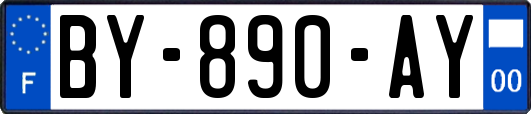 F

BY-890-AY

00